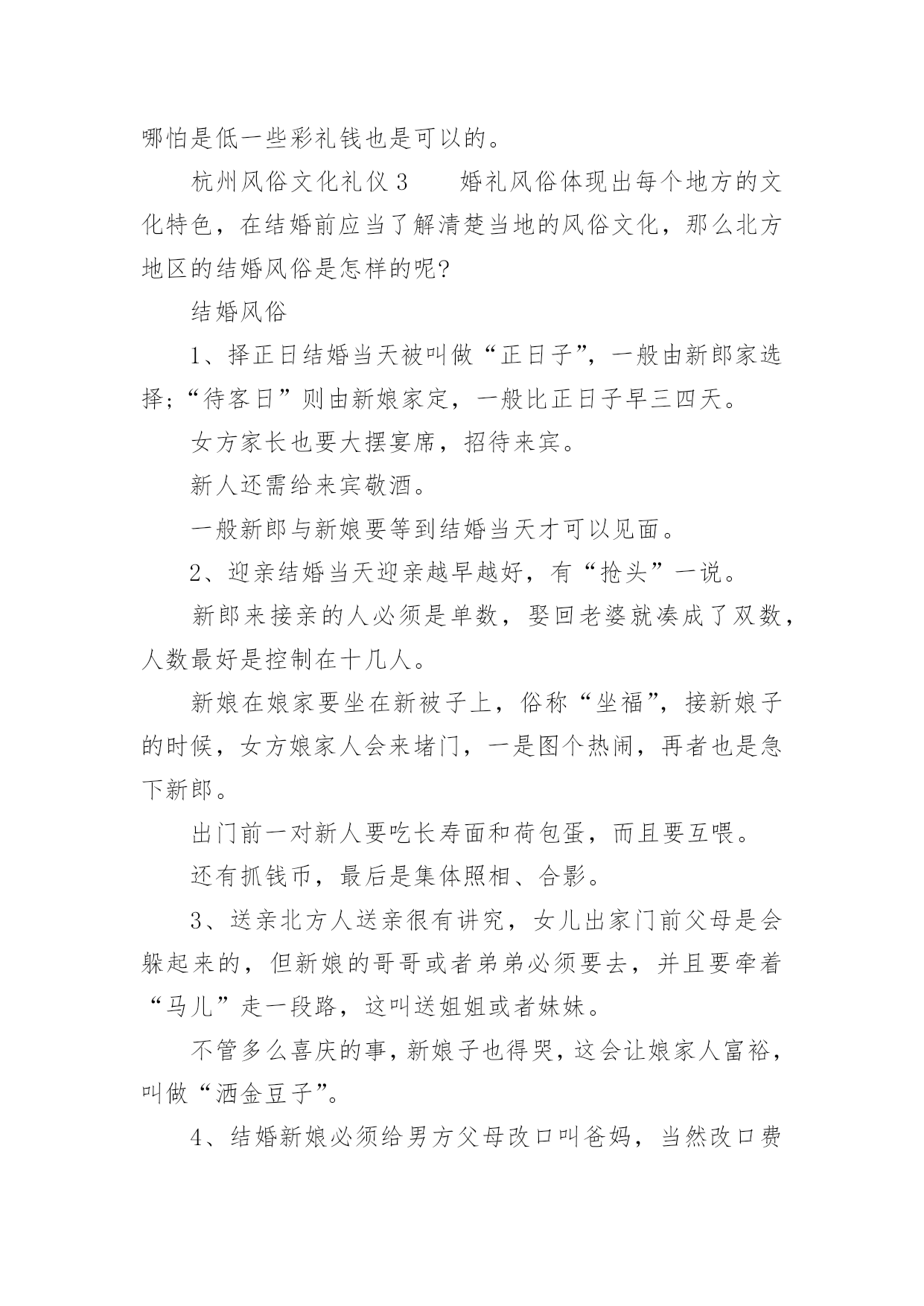 哪怕是低一些彩礼钱也是可以的。

杭州风俗文化礼仪 3　　婚礼风俗体现出每个地方的文化特色，在结婚前应当了解清楚当地的风俗文化，那么北方地区的结婚风俗是怎样的呢?

结婚风俗

1、择正日结婚当天被叫做“正日子”，一般由新郎家选择；“待客日”则由新娘家定，一般比正日子早三四天。

女方家长也要大摆宴席，招待来宾。

新人还需给来宾敬酒。

一般新郎与新娘要等到结婚当天才可以见面。

2、迎亲结婚当天迎亲越早越好，有“抢头”一说。

新郎来接亲的人必须是单数，娶回老婆就凑成了双数，人数最好是控制在十几人。

新娘在娘家要坐在新被子上，俗称“坐福”，接新娘子的时候，女方娘家人会来堵门，一是图个热闹，再者也是急下新郎。

出门前一对新人要吃长寿面和荷包蛋，而且要互喂。

还有抓钱币，最后是集体照相、合影。

3、送亲北方人送亲很有讲究，女儿出家门前父母是会躲起来的，但新娘的哥哥或者弟弟必须要去，并且要牵着“马儿”走一段路，这叫送姐姐或者妹妹。

不管多么喜庆的事，新娘子也得哭，这会让娘家人富裕，叫做“洒金豆子”。

4、结婚新娘必须给男方父母改口叫爸妈，当然改口费